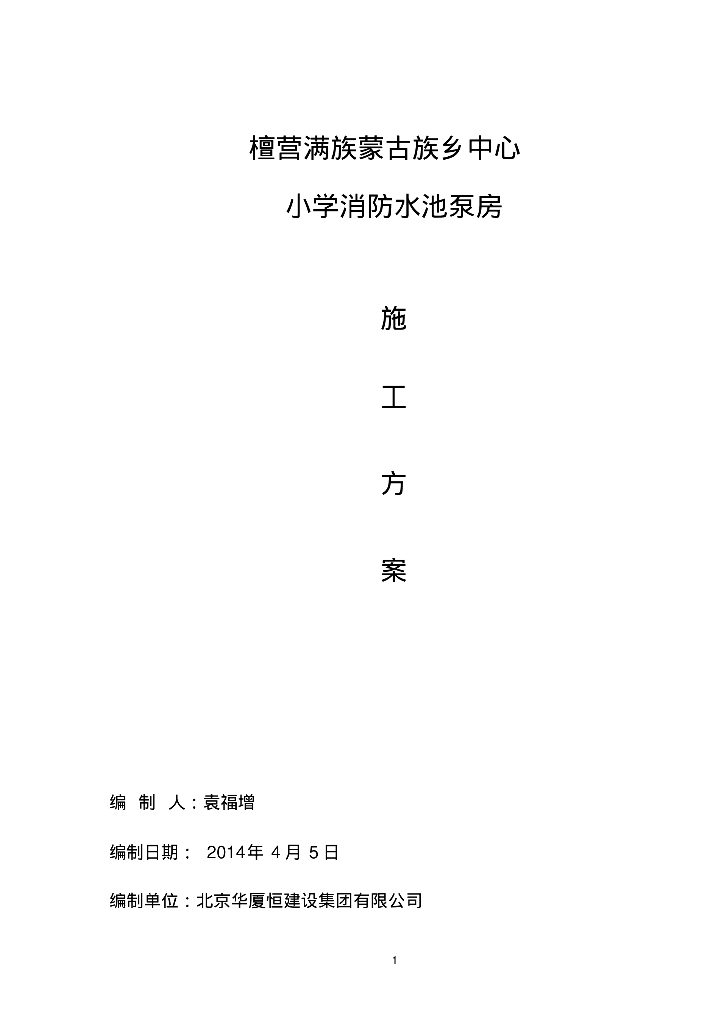 檀营满族蒙古族乡中心

小学消防水池泵房

施

工

方

案

编 制 人：袁福增

编制日期： 2014年 4月 5日

编制单位：北京华厦恒建设集团有限公司

1